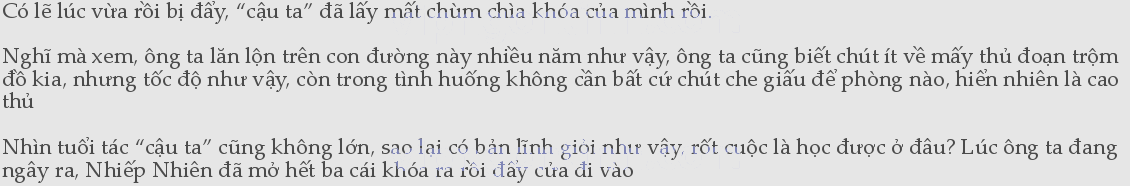 Có lẽ lúc vừa rồi bị đẩy, “cậu ta” đã lấy mất chùm chìa khóa của mình rồi.

Nghĩ mà xem, ông ta lăn lộn trên con đường này nhiều năm như vậy, ông ta cũng biết chút ít về mấy thủ đoạn trộm đồ kia, nhưng tốc độ như vậy, còn trong tình huống không cần bất cứ chút che giấu để phòng nào, hiển nhiên là cao thủ

Nhìn tuổi tác “cậu ta” cũng không lớn, sao lại có bản lĩnh giỏi như vậy, rốt cuộc là học được ở đâu? Lúc ông ta đang ngây ra, Nhiếp Nhiên đã mở hết ba cái khóa ra rồi đẩy cửa đi vào